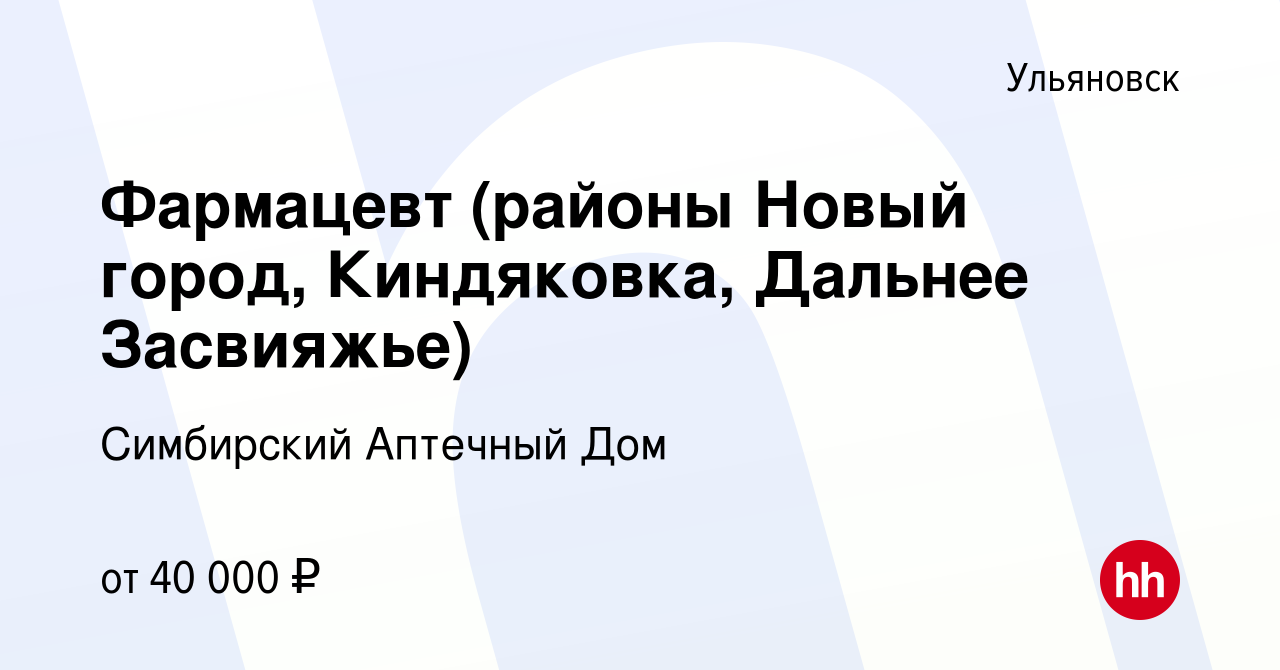 Ульяновск

Фармацевт (районы Новый город, Киндяковка, Дальнее Засвияжье)

Симбирский Аптечный Дом

от 40 000 ₽

hh